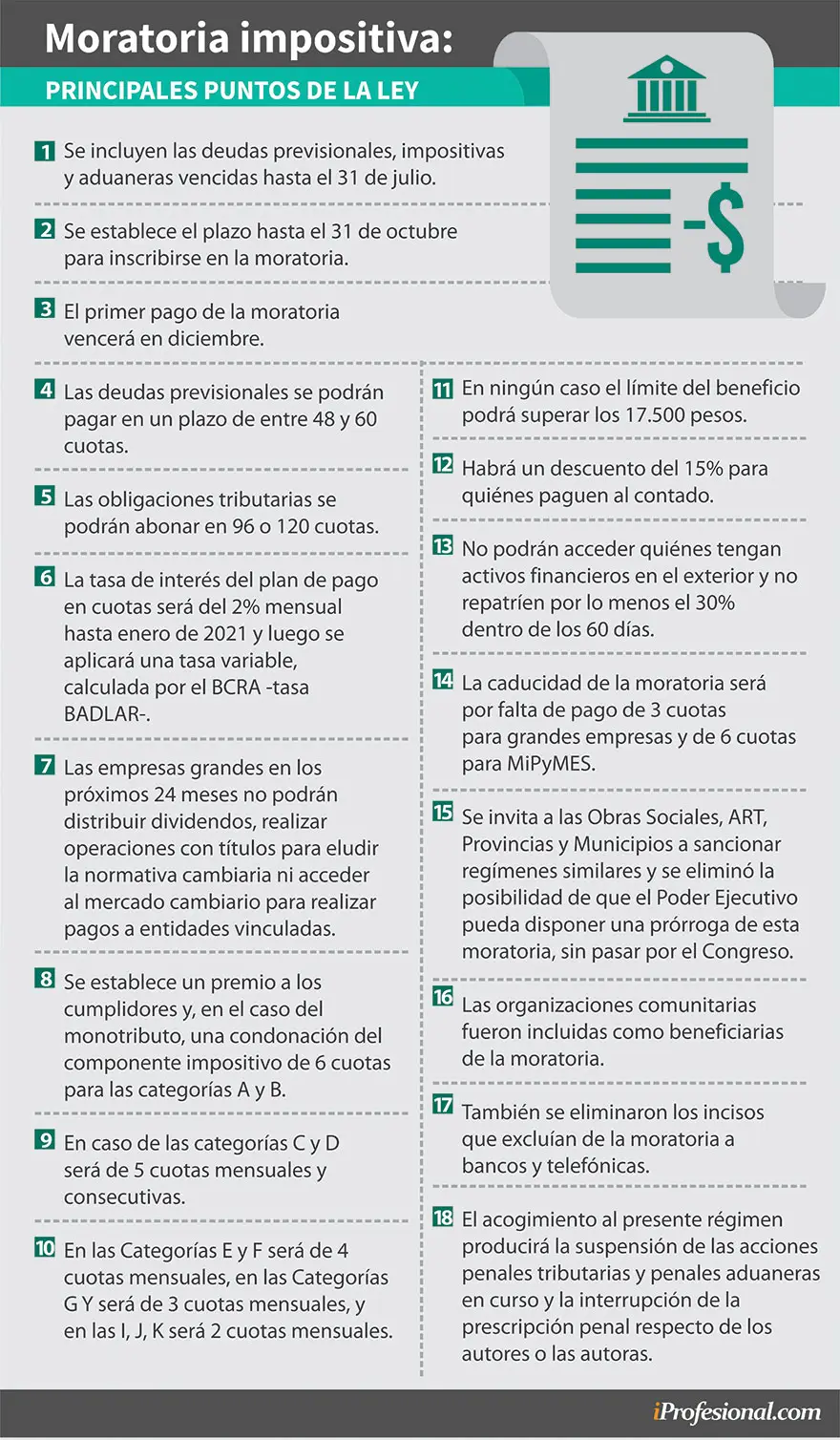 Moratoria impositiva:
PRINCIPALES PUNTOS DE LA LEY

-$

1 Se incluyen las deudas previsionales, impositivas y aduaneras vencidas hasta el 31 de julio.

2 Se establece el plazo hasta el 31 de octubre para inscribirse en la moratoria.

3 El primer pago de la moratoria vencerá en diciembre.

4 Las deudas previsionales se podrán pagar en un plazo de entre 48 y 60 cuotas.

5 Las obligaciones tributarias se podrán abonar en 96 o 120 cuotas.

6 La tasa de interés del plan de pago en cuotas será del 2% mensual hasta enero de 2021 y luego se aplicará una tasa variable, calculada por el BCRA -tasa BADLAR-.

7 Las empresas grandes en los próximos 24 meses no podrán distribuir dividendos, realizar operaciones con títulos para eludir la normativa cambiaria ni acceder al mercado cambiario para realizar pagos a entidades vinculadas.

8 Se establece un premio a los cumplidores y, en el caso del monotributo, una condonación del componente impositivo de 6 cuotas para las categorías A y B.

9 En caso de las categorías C y D será de 5 cuotas mensuales y consecutivas.

10 En las Categorías E y F será de 4 cuotas mensuales, en las Categorías G Y será de 3 cuotas mensuales, y en las I, J, K será 2 cuotas mensuales.

11 En ningún caso el límite del beneficio podrá superar los 17.500 pesos.

12 Habrá un descuento del 15% para quiénes paguen al contado.

13 No podrán acceder quiénes tengan activos financieros en el exterior y no repatríen por lo menos el 30% dentro de los 60 días.

14 La caducidad de la moratoria será por falta de pago de 3 cuotas para grandes empresas y de 6 cuotas para MiPyMES.

15 Se invita a las Obras Sociales, ART, Provincias y Municipios a sancionar regímenes similares y se eliminó la posibilidad de que el Poder Ejecutivo pueda disponer una prórroga de esta moratoria, sin pasar por el Congreso.

16 Las organizaciones comunitarias fueron incluidas como beneficiarias de la moratoria.

17 También se eliminaron los incisos que excluían de la moratoria a bancos y telefónicas.

18 El acogimiento al presente régimen producirá la suspensión de las acciones penales tributarias y penales aduaneras en curso y la interrupción de la prescripción penal respecto de los autores o las autoras.

iProfesional.com